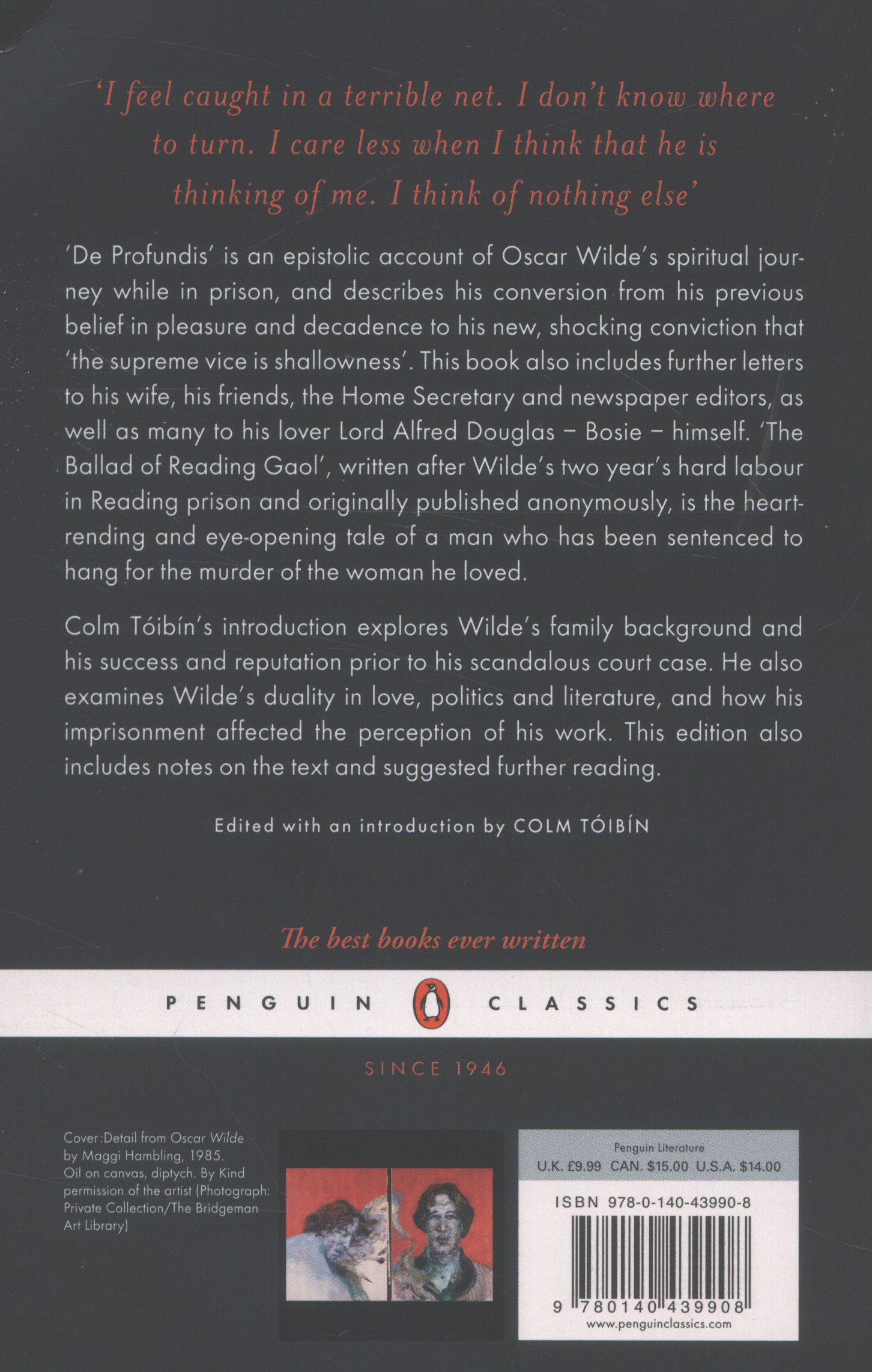 'I feel caught in a terrible net. I don't know where to turn. I care less when I think that he is thinking of me. I think of nothing else'

'De Profundis' is an epistolic account of Oscar Wilde's spiritual journey while in prison, and describes his conversion from his previous belief in pleasure and decadence to his new, shocking conviction that 'the supreme vice is shallowness'. This book also includes further letters to his wife, his friends, the Home Secretary and newspaper editors, as well as many to his lover Lord Alfred Douglas – Bosie – himself. 'The Ballad of Reading Gaol', written after Wilde's two year's hard labour in Reading prison and originally published anonymously, is the heart-rending and eye-opening tale of a man who has been sentenced to hang for the murder of the woman he loved.

Colm Tóibín's introduction explores Wilde's family background and his success and reputation prior to his scandalous court case. He also examines Wilde's duality in love, politics and literature, and how his imprisonment affected the perception of his work. This edition also includes notes on the text and suggested further reading.

Edited with an introduction by COLM TÓIBÍN

The best books ever written

PENGUIN CLASSICS

SINCE 1946

Cover:Detail from Oscar Wilde by Maggi Hambling, 1985. Oil on canvas, diptych. By Kind permission of the artist (Photograph: Private Collection/The Bridgeman Art Library)

Penguin Literature
U.K. £9.99 CAN. $15.00 U.S.A. $14.00

ISBN 978-0-140-43990-8

9 780140 439908
www.penguinclassics.com